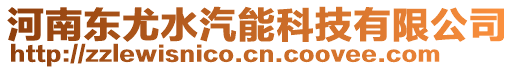 河南东尤水汽能科技有限公司
http://zzlewisnico.cn.coovee.com